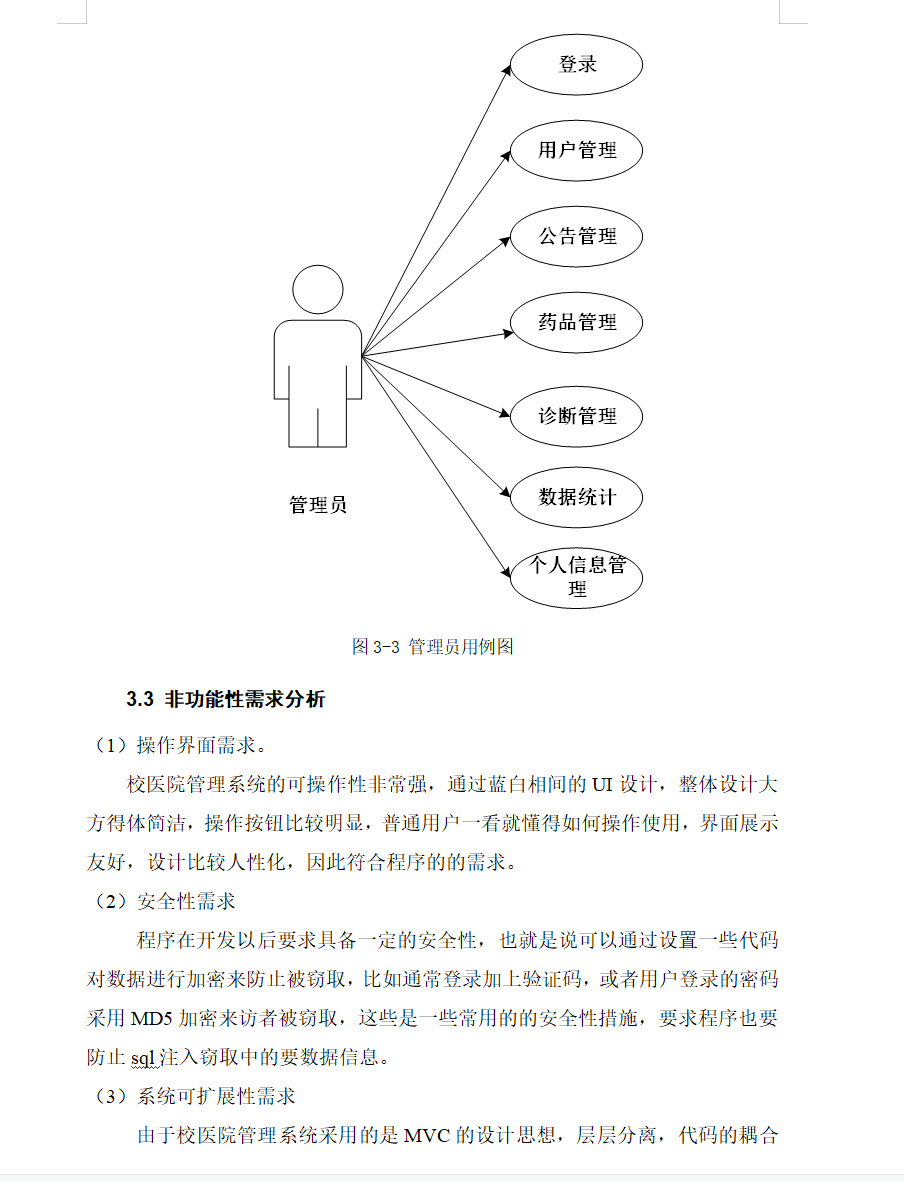 登录

用户管理

公告管理

药品管理

诊断管理

数据统计

个人信息管理

管理员

图 3-3 管理员用例图

3.3 非功能性需求分析

（1）操作界面需求。

校医院管理系统的可操作性非常强，通过蓝白相间的 UI 设计，整体设计大方得体简洁，操作按钮比较明显，普通用户一看就懂得如何操作使用，界面展示友好，设计比较人性化，因此符合程序的的需求。

（2）安全性需求

程序在开发以后要求具备一定的安全性，也就是说可以通过设置一些代码对数据进行加密来防止被窃取，比如通常登录加上验证码，或者用户登录的密码采用 MD5 加密来访者被窃取，这些是一些常用的的安全性措施，要求程序也要防止 sql 注入窃取中的要数据信息。

（3）系统可扩展性需求

由于校医院管理系统采用的是 MVC 的设计思想，层层分离，代码的耦合